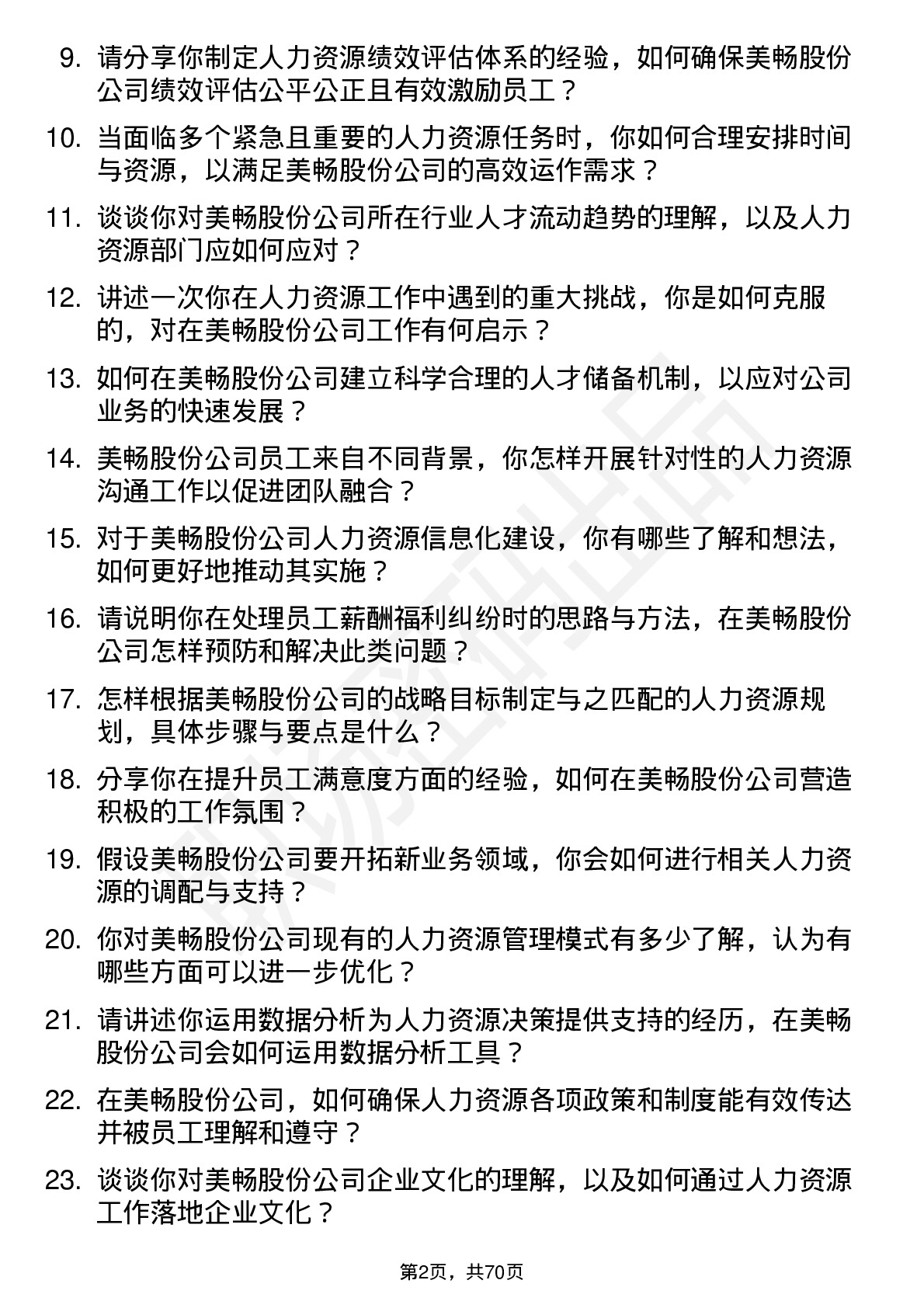 9. 请分享你制定人力资源绩效评估体系的经验，如何确保美畅股份公司绩效评估公平公正且有效激励员工？

10. 当面临多个紧急且重要的人力资源任务时，你如何合理安排时间与资源，以满足美畅股份公司的高效运作需求？

11. 谈谈你对美畅股份公司所在行业人才流动趋势的理解，以及人力资源部门应如何应对？

12. 讲述一次你在人力资源工作中遇到的重大挑战，你是如何克服的，对在美畅股份公司工作有何启示？

13. 如何在美畅股份公司建立科学合理的人才储备机制，以应对公司业务的快速发展？

14. 美畅股份公司员工来自不同背景，你怎样开展针对性的人力资源沟通工作以促进团队融合？

15. 对于美畅股份公司人力资源信息化建设，你有哪些了解和想法，如何更好地推动其实施？

16. 请说明你在处理员工薪酬福利纠纷时的思路与方法，在美畅股份公司怎样预防和解决此类问题？

17. 怎样根据美畅股份公司的战略目标制定与之匹配的人力资源规划，具体步骤与要点是什么？

18. 分享你在提升员工满意度方面的经验，如何在美畅股份公司营造积极的工作氛围？

19. 假设美畅股份公司要开拓新业务领域，你会如何进行相关人力资源的调配与支持？

20. 你对美畅股份公司现有的人力资源管理模式有多少了解，认为有哪些方面可以进一步优化？

21. 请讲述你运用数据分析为人力资源决策提供支持的经历，在美畅股份公司会如何运用数据分析工具？

22. 在美畅股份公司，如何确保人力资源各项政策和制度能有效传达并被员工理解和遵守？

23. 谈谈你对美畅股份公司企业文化的理解，以及如何通过人力资源工作落地企业文化？

第2页，共70页